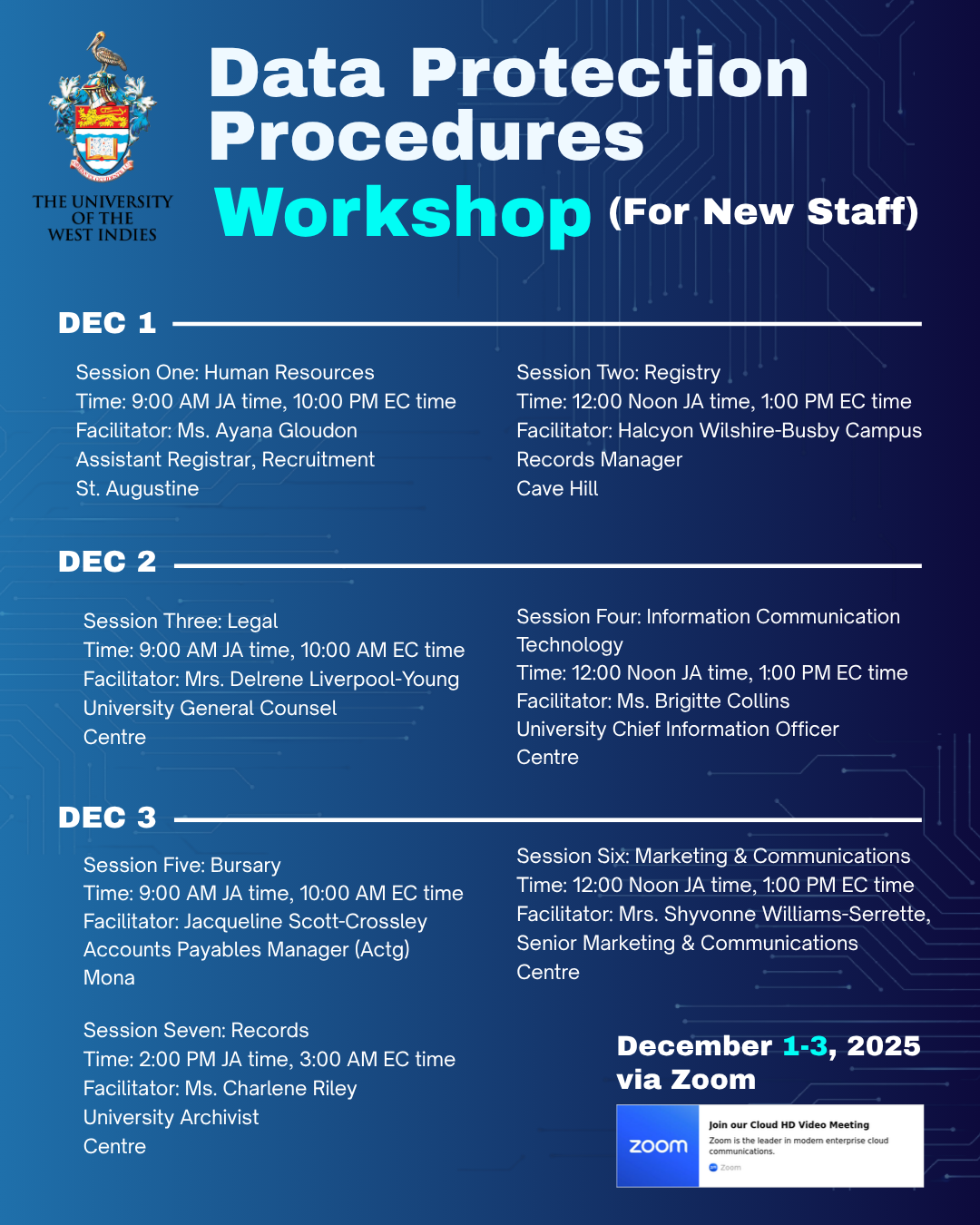 THE UNIVERSITY OF THE WEST INDIES

Data Protection Procedures

Workshop (For New Staff)

DEC 1

Session One: Human Resources
Time: 9:00 AM JA time, 10:00 PM EC time
Facilitator: Ms. Ayana Gloudon
Assistant Registrar, Recruitment
St. Augustine

Session Two: Registry
Time: 12:00 Noon JA time, 1:00 PM EC time
Facilitator: Halcyon Wilshire-Busby Campus Records Manager
Cave Hill

DEC 2

Session Three: Legal
Time: 9:00 AM JA time, 10:00 AM EC time
Facilitator: Mrs. Delrene Liverpool-Young
University General Counsel
Centre

Session Four: Information Communication Technology
Time: 12:00 Noon JA time, 1:00 PM EC time
Facilitator: Ms. Brigitte Collins
University Chief Information Officer
Centre

DEC 3

Session Five: Bursary
Time: 9:00 AM JA time, 10:00 AM EC time
Facilitator: Jacqueline Scott-Crossley
Accounts Payables Manager (Actg)
Mona

Session Six: Marketing & Communications
Time: 12:00 Noon JA time, 1:00 PM EC time
Facilitator: Mrs. Shyvonne Williams-Serrette,
Senior Marketing & Communications
Centre

Session Seven: Records
Time: 2:00 PM JA time, 3:00 AM EC time
Facilitator: Ms. Charlene Riley
University Archivist
Centre

December 1-3, 2025
via Zoom

zoom
Join our Cloud HD Video Meeting
Zoom is the leader in modern enterprise cloud communications.
Zoom